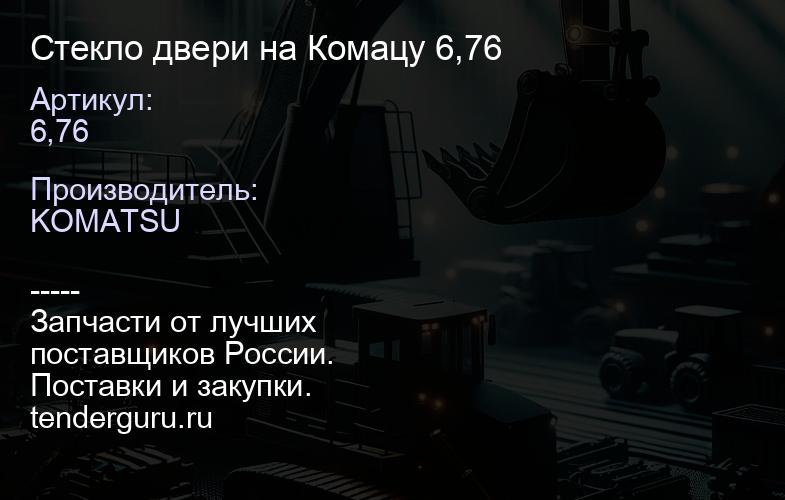 Стекло двери на Комацу 6,76

Артикул:
6,76

Производитель:
KOMATSU

-----
Запчасти от лучших поставщиков России. Поставки и закупки. tenderguru.ru